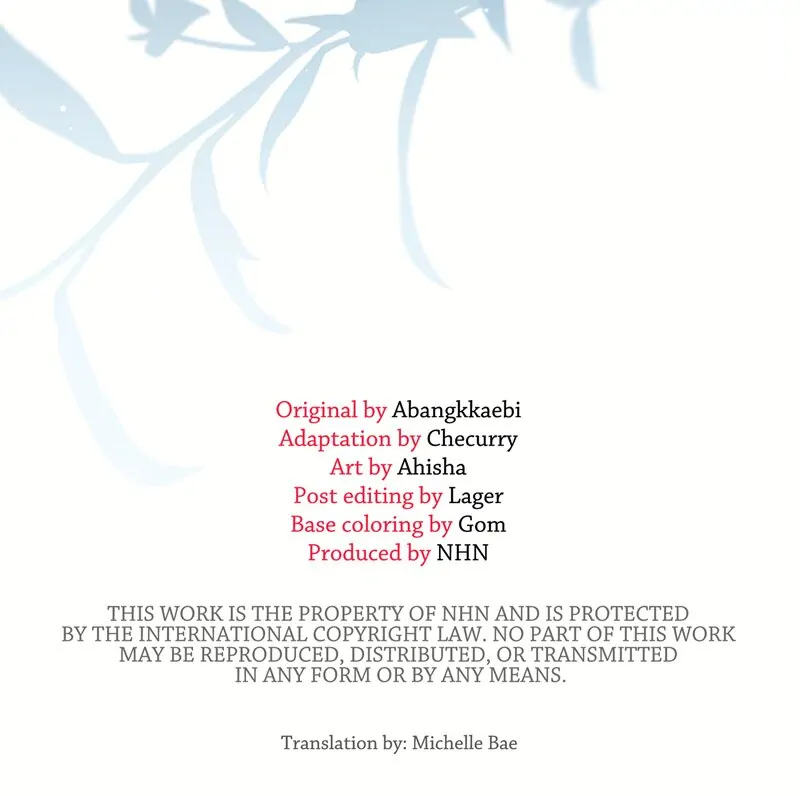 Original by Abangkkaebi
Adaptation by Checurry
Art by Ahisha
Post editing by Lager
Base coloring by Gom
Produced by NHN

THIS WORK IS THE PROPERTY OF NHN AND IS PROTECTED BY THE INTERNATIONAL COPYRIGHT LAW. NO PART OF THIS WORK MAY BE REPRODUCED, DISTRIBUTED, OR TRANSMITTED IN ANY FORM OR BY ANY MEANS.

Translation by: Michelle Bae